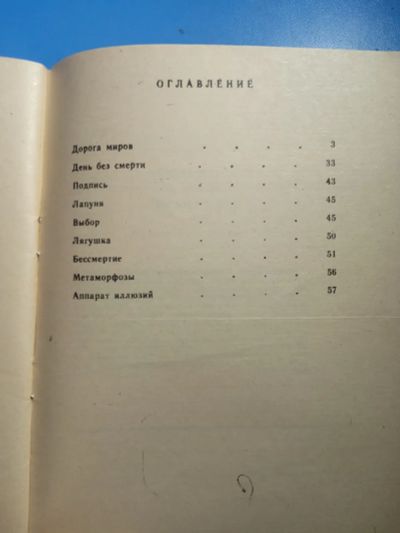 ОГЛАВЛЕНИЕ

Дорога миров 3
День без смерти 33
Подпись 43
Лапуня 45
Выбор 45
Лягушка 50
Бессмертие 51
Метаморфозы 56
Аппарат иллюзий 57